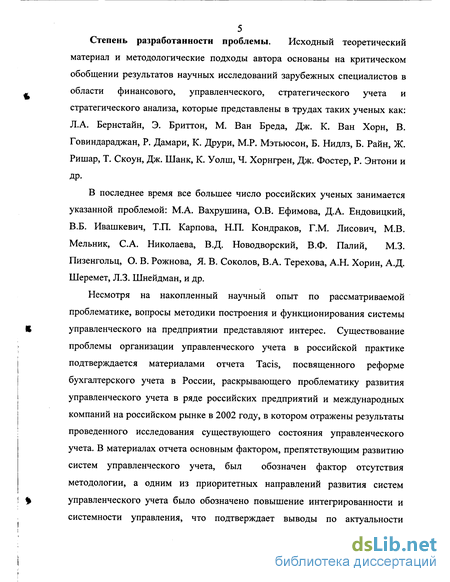 5

Степень разработанности проблемы. Исходный теоретический материал и методологические подходы автора основаны на критическом обобщении результатов научных исследований зарубежных специалистов в области финансового, управленческого, стратегического учета и стратегического анализа, которые представлены в трудах таких ученых как: Л.А. Бернстайн, Э. Бриттон, М. Ван Бреда, Дж. К. Ван Хорн, В. Говиндараджан, Р. Дамари, К. Друри, М.Р. Мэтьюсон, Б. Нидлз, Б. Райн, Ж. Ришар, Т. Скоун, Дж. Шанк, К. Уолш, Ч. Хорнгрен, Дж. Фостер, Р. Энтони и др.

В последнее время все большее число российских ученых занимается указанной проблемой: М.А. Вахрушина, О.В. Ефимова, Д.А. Ендовицкий, В.Б. Ивашкевич, Т.П. Карпова, Н.П. Кондраков, Г.М. Лисович, М.В. Мельник, С.А. Николаева, В.Д. Новодворский, В.Ф. Палий, М.З. Пизенгольц, О. В. Рожнова, Я. В. Соколов, В.А. Терехова, А.Н. Хорин, А.Д. Шеремет, Л.З. Шнейдман, и др.

Несмотря на накопленный научный опыт по рассматриваемой проблематике, вопросы методики построения и функционирования системы управленческого на предприятии представляют интерес. Существование проблемы организации управленческого учета в российской практике подтверждается материалами отчета Tacis, посвященного реформе бухгалтерского учета в России, раскрывающего проблематику развития управленческого учета в ряде российских предприятий и международных компаний на российском рынке в 2002 году, в котором отражены результаты проведенного исследования существующего состояния управленческого учета. В материалах отчета основным фактором, препятствующим развитию систем управленческого учета, был обозначен фактор отсутствия методологии, а одним из приоритетных направлений развития систем управленческого учета было обозначено повышение интегрированности и системности управления, что подтверждает выводы по актуальности

dsLib.net
библиотека диссертаций